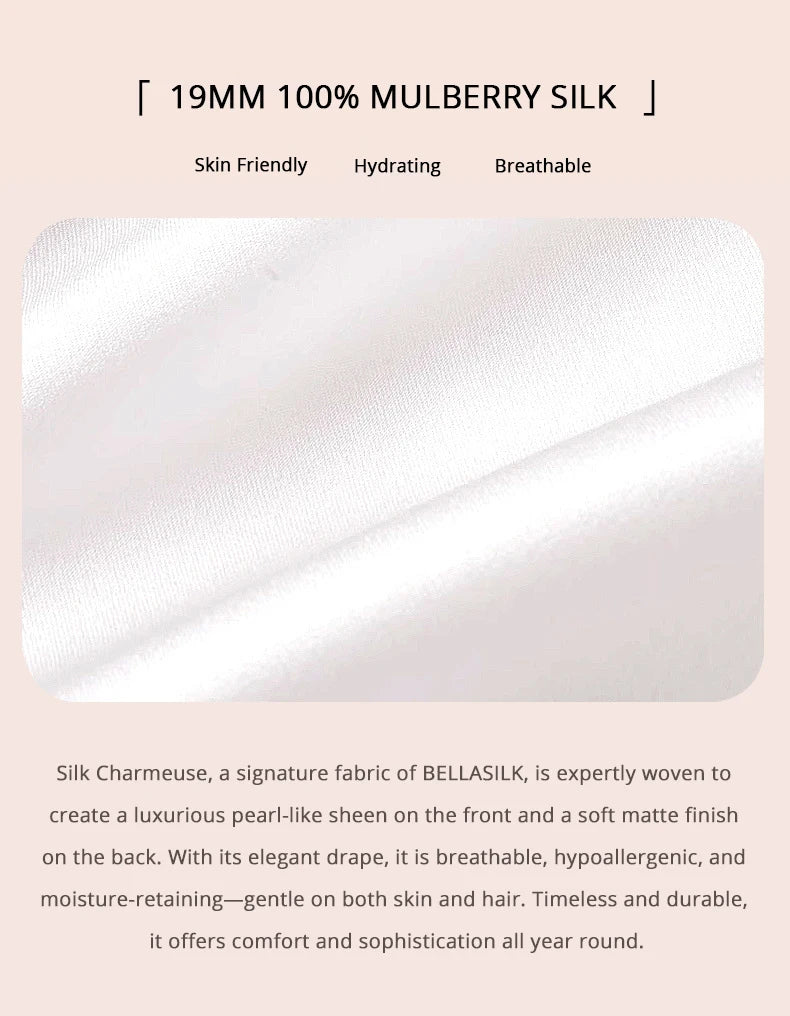 「 19MM 100% MULBERRY SILK 」

Skin Friendly Hydrating Breathable

Silk Charmeuse, a signature fabric of BELLASILK, is expertly woven to create a luxurious pearl-like sheen on the front and a soft matte finish on the back. With its elegant drape, it is breathable, hypoallergenic, and moisture-retaining—gentle on both skin and hair. Timeless and durable, it offers comfort and sophistication all year round.